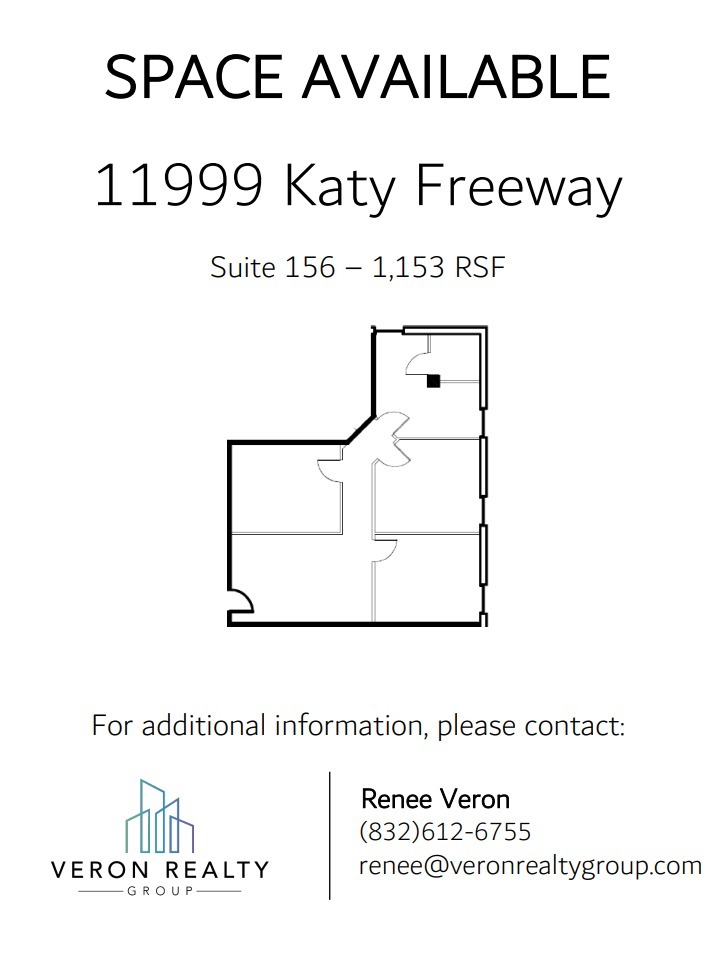 SPACE AVAILABLE

11999 Katy Freeway

Suite 156 – 1,153 RSF

For additional information, please contact:

VERON REALTY
GROUP

Renee Veron
(832)612-6755
renee@veronrealtygroup.com